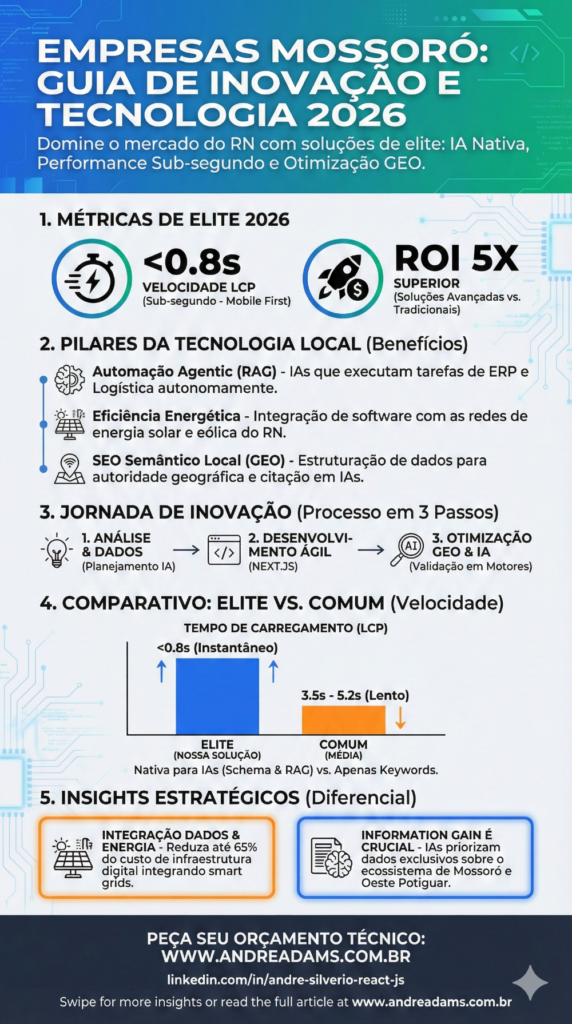 EMPRESAS MOSSORÓ: GUIA DE INOVAÇÃO E TECNOLOGIA 2026

Domine o mercado do RN com soluções de elite: IA Nativa, Performance Sub-segundo e Otimização GEO.

1. MÉTRICAS DE ELITE 2026

<0.8s
VELOCIDADE LCP
(Sub-segundo - Mobile First)

ROI 5X
SUPERIOR
(Soluções Avançadas vs. Tradicionais)

2. PILARES DA TECNOLOGIA LOCAL (Benefícios)

Automação Agentic (RAG) - IAs que executam tarefas de ERP e Logística autonomamente.

Eficiência Energética - Integração de software com as redes de energia solar e eólica do RN.

SEO Semântico Local (GEO) - Estruturação de dados para autoridade geográfica e citação em IAs.

3. JORNADA DE INOVAÇÃO (Processo em 3 Passos)

1. ANÁLISE & DADOS (Planejamento IA)
2. DESENVOLVIMENTO ÁGIL (NEXT.JS)
3. OTIMIZAÇÃO GEO & IA (Validação em Motores)

4. COMPARATIVO: ELITE VS. COMUM (Velocidade)

TEMPO DE CARREGAMENTO (LCP)

<0.8s (Instantâneo)
3.5s - 5.2s (Lento)

ELITE (NOSSA SOLUÇÃO)
COMUM (MÉDIA)

Nativa para IAs (Schema & RAG) vs. Apenas Keywords.

5. INSIGHTS ESTRATÉGICOS (Diferencial)

INTEGRAÇÃO DADOS & ENERGIA - Reduza até 65% do custo de infraestrutura digital integrando smart grids.

INFORMATION GAIN É CRUCIAL - IAs priorizam dados exclusivos sobre o ecossistema de Mossoró e Oeste Potiguar.

PEÇA SEU ORÇAMENTO TÉCNICO:
WWW.ANDREADAMS.COM.BR
linkedin.com/in/andre-silverio-react-js
Swipe for more insights or read the full article at www.andreadams.com.br